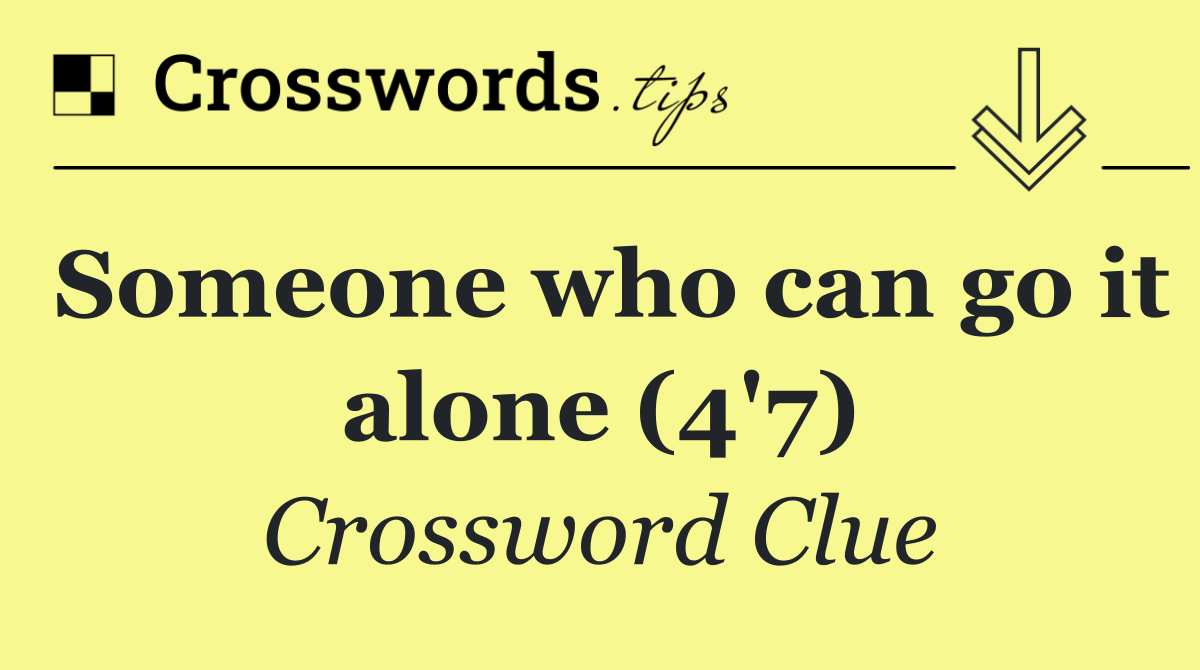 Crosswords.tips

Someone who can go it alone (4'7)

Crossword Clue